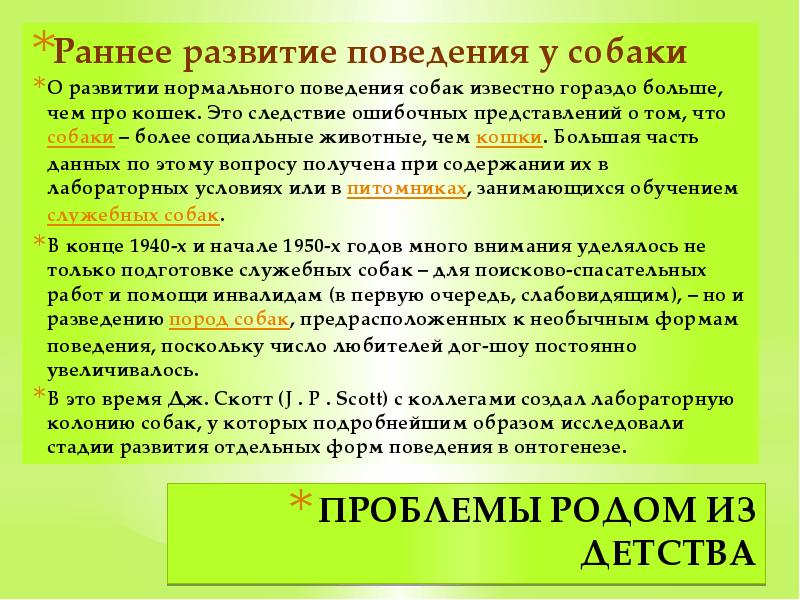 *Раннее развитие поведения у собаки

*О развитии нормального поведения собак известно гораздо больше, чем про кошек. Это следствие ошибочных представлений о том, что собаки – более социальные животные, чем кошки. Большая часть данных по этому вопросу получена при содержании их в лабораторных условиях или в питомниках, занимающихся обучением служебных собак.

*В конце 1940-х и начале 1950-х годов много внимания уделялось не только подготовке служебных собак – для поисково-спасательных работ и помощи инвалидам (в первую очередь, слабовидящим), – но и разведению пород собак, предрасположенных к необычным формам поведения, поскольку число любителей дог-шоу постоянно увеличивалось.

*В это время Дж. Скотт (J . P . Scott) с коллегами создал лабораторную колонию собак, у которых подробнейшим образом исследовали стадии развития отдельных форм поведения в онтогенезе.

* ПРОБЛЕМЫ РОДОМ ИЗ ДЕТСТВА